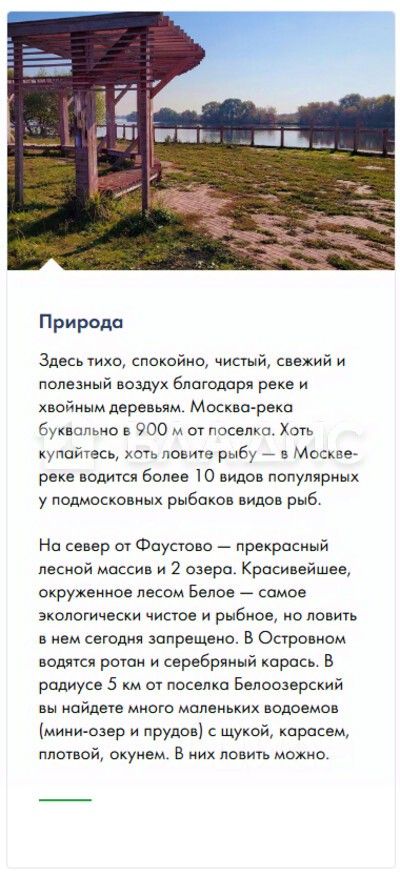 Природа

Здесь тихо, спокойно, чистый, свежий и полезный воздух благодаря реке и хвойным деревьям. Москва-река буквально в 900 м от поселка. Хоть купайтесь, хоть ловите рыбу — в Москве-реке водится более 10 видов популярных у подмосковных рыбаков видов рыб.

На север от Фаустово — прекрасный лесной массив и 2 озера. Красивейшее, окруженное лесом Белое — самое экологически чистое и рыбное, но ловить в нем сегодня запрещено. В Островном водятся ротан и серебряный карась. В радиусе 5 км от поселка Белоозерский вы найдете много маленьких водоемов (мини-озер и прудов) с щукой, карасем, плотвой, окунем. В них ловить можно.